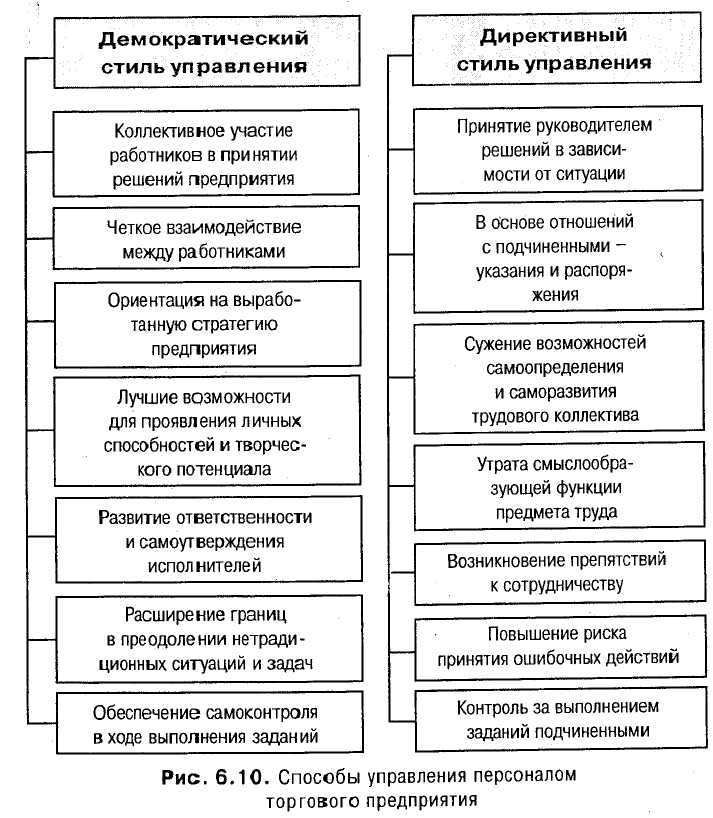 Демократический стиль управления

Коллективное участие работников в принятии решений предприятия

Четкое взаимодействие между работниками

Ориентация на выработанную стратегию предприятия

Лучшие возможности для проявления личных способностей и творческого потенциала

Развитие ответственности и самоутверждения исполнителей

Расширение границ в преодолении нетрадиционных ситуаций и задач

Обеспечение самоконтроля в ходе выполнения заданий

Директивный стиль управления

Принятие руководителем решений в зависимости от ситуации

В основе отношений с подчиненными – указания и распоряжения

Сужение возможностей самоопределения и саморазвития трудового коллектива

Утрата смыслообразующей функции предмета труда

Возникновение препятствий к сотрудничеству

Повышение риска принятия ошибочных действий

Контроль за выполнением заданий подчиненными

Рис. 6.10. Способы управления персоналом торгового предприятия